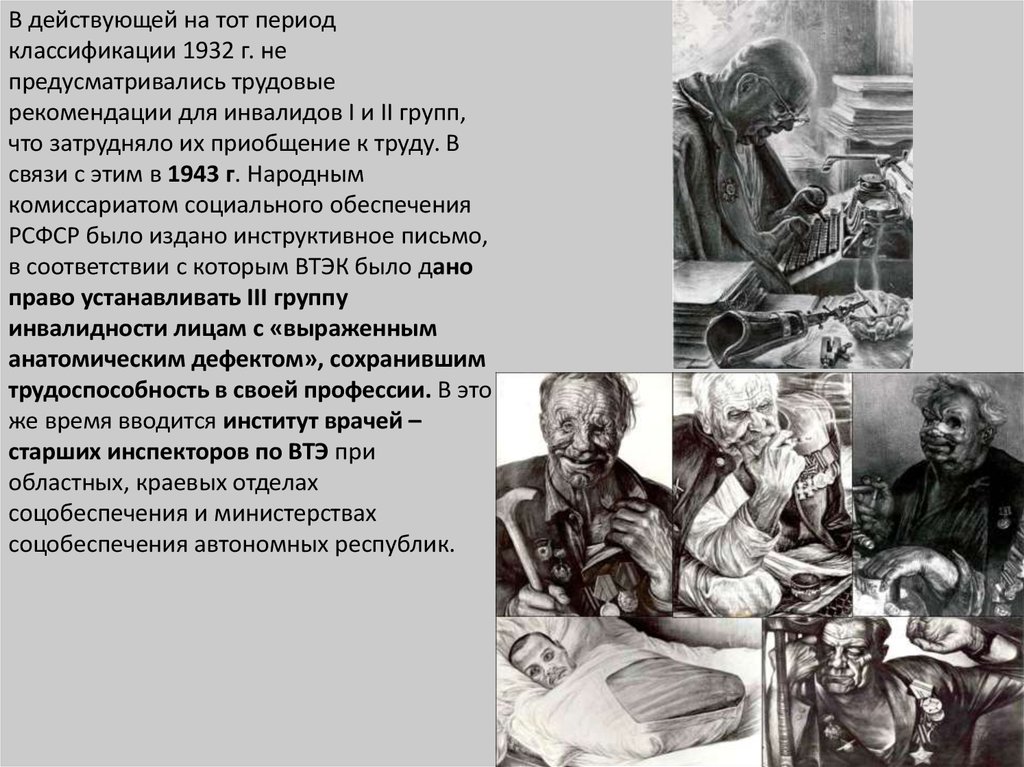 В действующей на тот период классификации 1932 г. не предусматривались трудовые рекомендации для инвалидов I и II групп, что затрудняло их приобщение к труду. В связи с этим в 1943 г. Народным комиссариатом социального обеспечения РСФСР было издано инструктивное письмо, в соответствии с которым ВТЭК было дано право устанавливать III группу инвалидности лицам с «выраженным анатомическим дефектом», сохранившим трудоспособность в своей профессии. В это же время вводится институт врачей – старших инспекторов по ВТЭ при областных, краевых отделах соцобеспечения и министерствах соцобеспечения автономных республик.